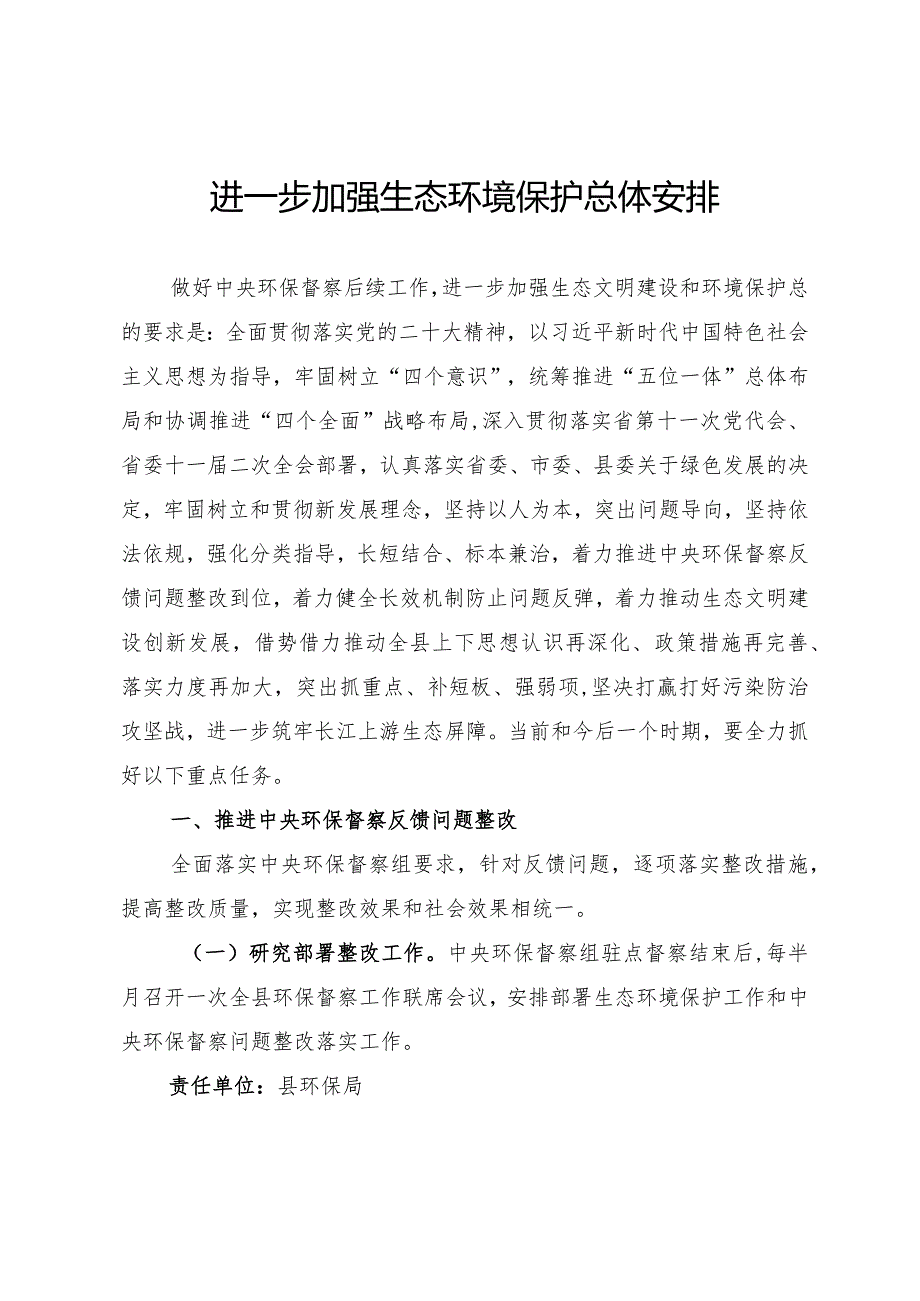 进一步加强生态环境保护总体安排

做好中央环保督察后续工作,进一步加强生态文明建设和环境保护总的要求是：全面贯彻落实党的二十大精神，以习近平新时代中国特色社会主义思想为指导，牢固树立“四个意识”，统筹推进“五位一体”总体布局和协调推进“四个全面”战略布局,深入贯彻落实省第十一次党代会、省委十一届二次全会部署，认真落实省委、市委、县委关于绿色发展的决定，牢固树立和贯彻新发展理念，坚持以人为本，突出问题导向，坚持依法依规，强化分类指导，长短结合、标本兼治，着力推进中央环保督察反馈问题整改到位，着力健全长效机制防止问题反弹，着力推动生态文明建设创新发展，借势借力推动全县上下思想认识再深化、政策措施再完善、落实力度再加大，突出抓重点、补短板、强弱项,坚决打赢打好污染防治攻坚战，进一步筑牢长江上游生态屏障。当前和今后一个时期，要全力抓好以下重点任务。

一、推进中央环保督察反馈问题整改

全面落实中央环保督察组要求，针对反馈问题，逐项落实整改措施，提高整改质量，实现整改效果和社会效果相统一。

（一）研究部署整改工作。中央环保督察组驻点督察结束后,每半月召开一次全县环保督察工作联席会议，安排部署生态环境保护工作和中央环保督察问题整改落实工作。

责任单位：县环保局